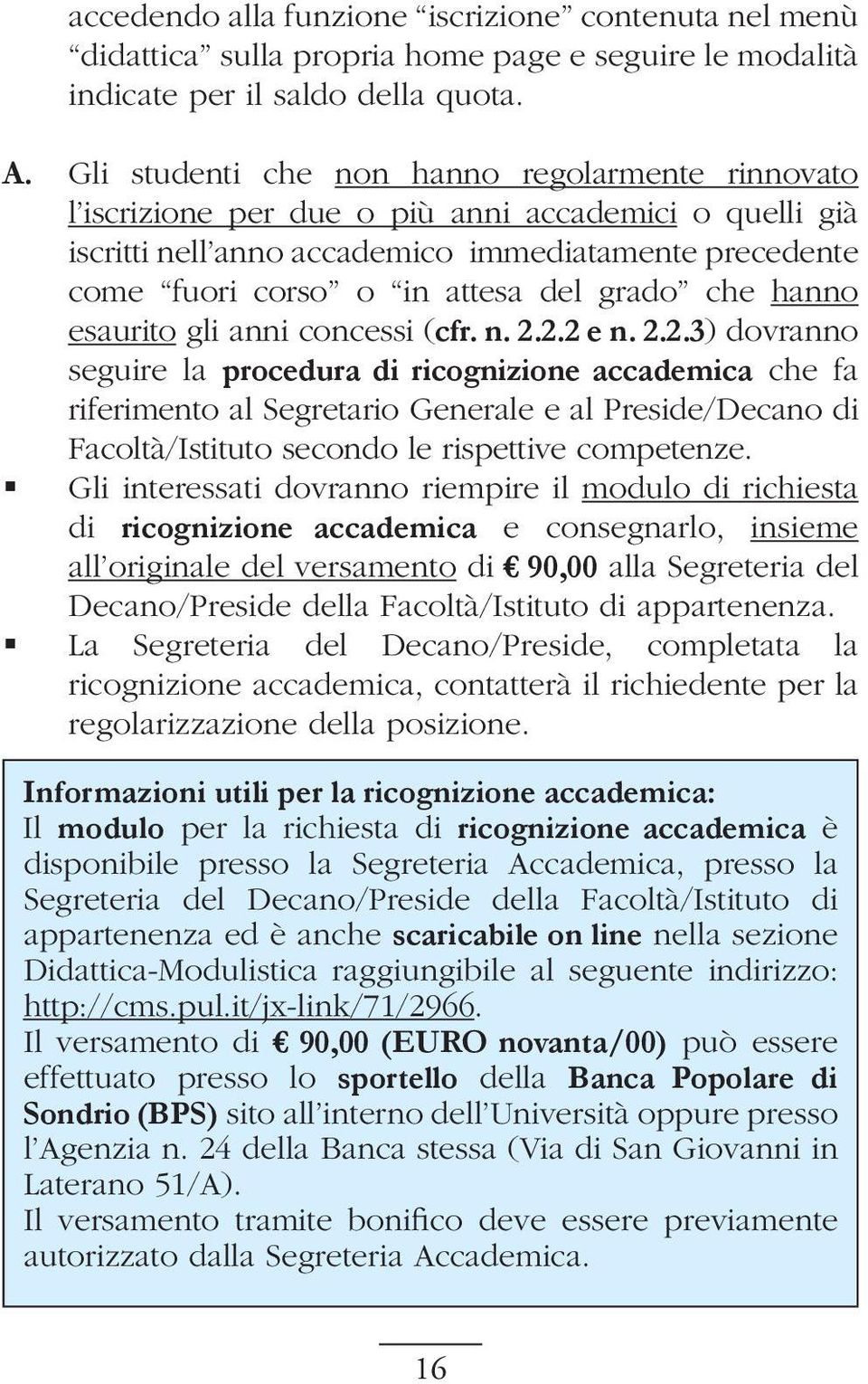 accedendo alla funzione “iscrizione” contenuta nel menù “didattica” sulla propria home page e seguire le modalità indicate per il saldo della quota.

A. Gli studenti che non hanno regolarmente rinnovato l’iscrizione per due o più anni accademici o quelli già iscritti nell’anno accademico immediatamente precedente come “fuori corso” o “in attesa del grado” che hanno esaurito gli anni concessi (cfr. n. 2.2.2 e n. 2.2.3) dovranno seguire la procedura di ricognizione accademica che fa riferimento al Segretario Generale e al Preside/Decano di Facoltà/Istituto secondo le rispettive competenze.

▪ Gli interessati dovranno riempire il modulo di richiesta di ricognizione accademica e consegnarlo, insieme all’originale del versamento di € 90,00 alla Segreteria del Decano/Preside della Facoltà/Istituto di appartenenza.

▪ La Segreteria del Decano/Preside, completata la ricognizione accademica, contatterà il richiedente per la regolarizzazione della posizione.

Informazioni utili per la ricognizione accademica:
Il modulo per la richiesta di ricognizione accademica è disponibile presso la Segreteria Accademica, presso la Segreteria del Decano/Preside della Facoltà/Istituto di appartenenza ed è anche scaricabile on line nella sezione Didattica-Modulistica raggiungibile al seguente indirizzo: http://cms.pul.it/jx-link/71/2966.
Il versamento di € 90,00 (EURO novanta/00) può essere effettuato presso lo sportello della Banca Popolare di Sondrio (BPS) sito all’interno dell’Università oppure presso l’Agenzia n. 24 della Banca stessa (Via di San Giovanni in Laterano 51/A).
Il versamento tramite bonifico deve essere previamente autorizzato dalla Segreteria Accademica.

16